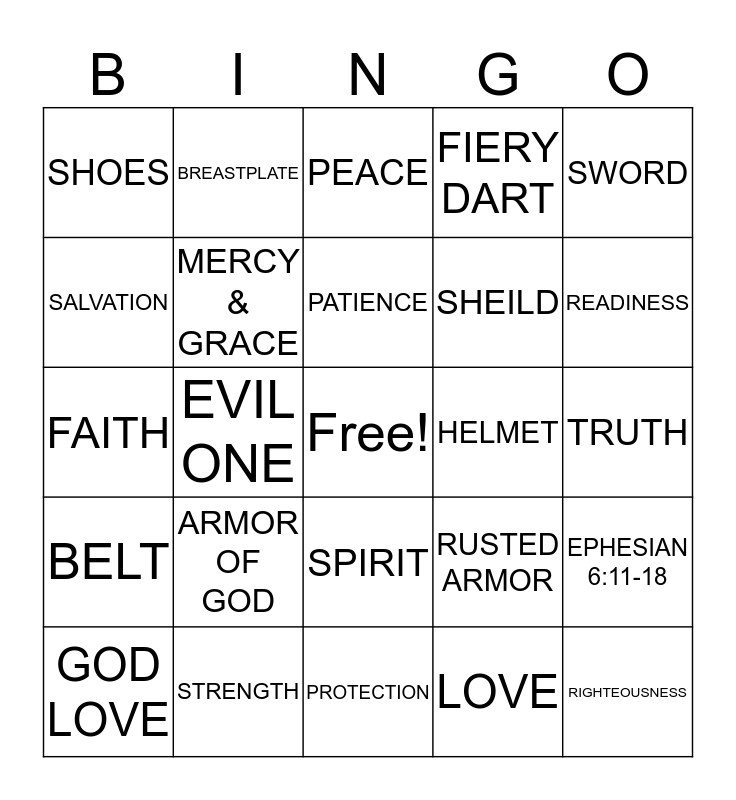 | B | I | N | G | O |
|---|---|---|---|---|
| SHOES | BREASTPLATE | PEACE | FIERY DART | SWORD |
| SALVATION | MERCY & GRACE | PATIENCE | SHEILD | READINESS |
| FAITH | EVIL ONE | Free! | HELMET | TRUTH |
| BELT | ARMOR OF GOD | SPIRIT | RUSTED ARMOR | EPHESIAN 6:11-18 |
| GOD LOVE | STRENGTH | PROTECTION | LOVE | RIGHTEOUSNESS |